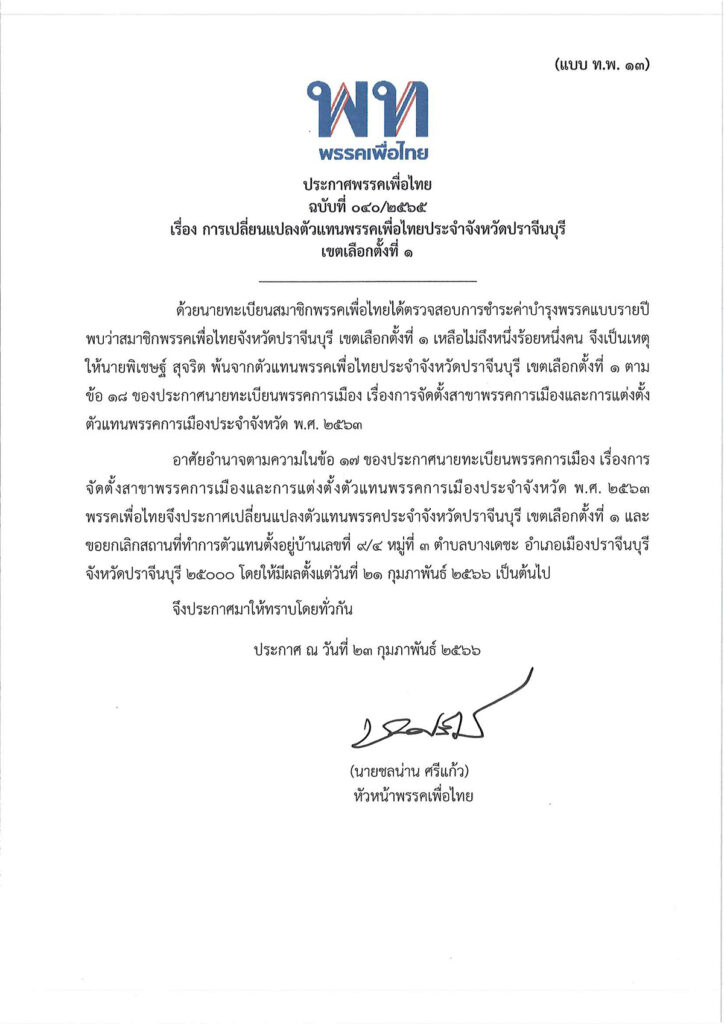 (แบบ ท.พ. ๑๓)

พท
พรรคเพื่อไทย

ประกาศพรรคเพื่อไทย
ฉบับที่ ๐๔๐/๒๕๖๕
เรื่อง การเปลี่ยนแปลงตัวแทนพรรคเพื่อไทยประจำจังหวัดปราจีนบุรี
เขตเลือกตั้งที่ ๑

ด้วยนายทะเบียนสมาชิกพรรคเพื่อไทยได้ตรวจสอบการชำระค่าบำรุงพรรคแบบรายปี พบว่าสมาชิกพรรคเพื่อไทยจังหวัดปราจีนบุรี เขตเลือกตั้งที่ ๑ เหลือไม่ถึงหนึ่งร้อยหนึ่งคน จึงเป็นเหตุให้นายพิเชษฐ์ สุจริต พ้นจากตัวแทนพรรคเพื่อไทยประจำจังหวัดปราจีนบุรี เขตเลือกตั้งที่ ๑ ตามข้อ ๑๘ ของประกาศนายทะเบียนพรรคการเมือง เรื่องการจัดตั้งสาขาพรรคการเมืองและการแต่งตั้งตัวแทนพรรคการเมืองประจำจังหวัด พ.ศ. ๒๕๖๓

อาศัยอำนาจตามความในข้อ ๑๗ ของประกาศนายทะเบียนพรรคการเมือง เรื่องการจัดตั้งสาขาพรรคการเมืองและการแต่งตั้งตัวแทนพรรคการเมืองประจำจังหวัด พ.ศ. ๒๕๖๓ พรรคเพื่อไทยจึงประกาศเปลี่ยนแปลงตัวแทนพรรคประจำจังหวัดปราจีนบุรี เขตเลือกตั้งที่ ๑ และขอยกเลิกสถานที่ทำการตัวแทนตั้งอยู่บ้านเลขที่ ๙/๔ หมู่ที่ ๓ ตำบลบางเดชะ อำเภอเมืองปราจีนบุรี จังหวัดปราจีนบุรี ๒๕๐๐๐ โดยให้มีผลตั้งแต่วันที่ ๒๑ กุมภาพันธ์ ๒๕๖๖ เป็นต้นไป

จึงประกาศมาให้ทราบโดยทั่วกัน

ประกาศ ณ วันที่ ๒๓ กุมภาพันธ์ ๒๕๖๖

(นายชลน่าน ศรีแก้ว)
หัวหน้าพรรคเพื่อไทย